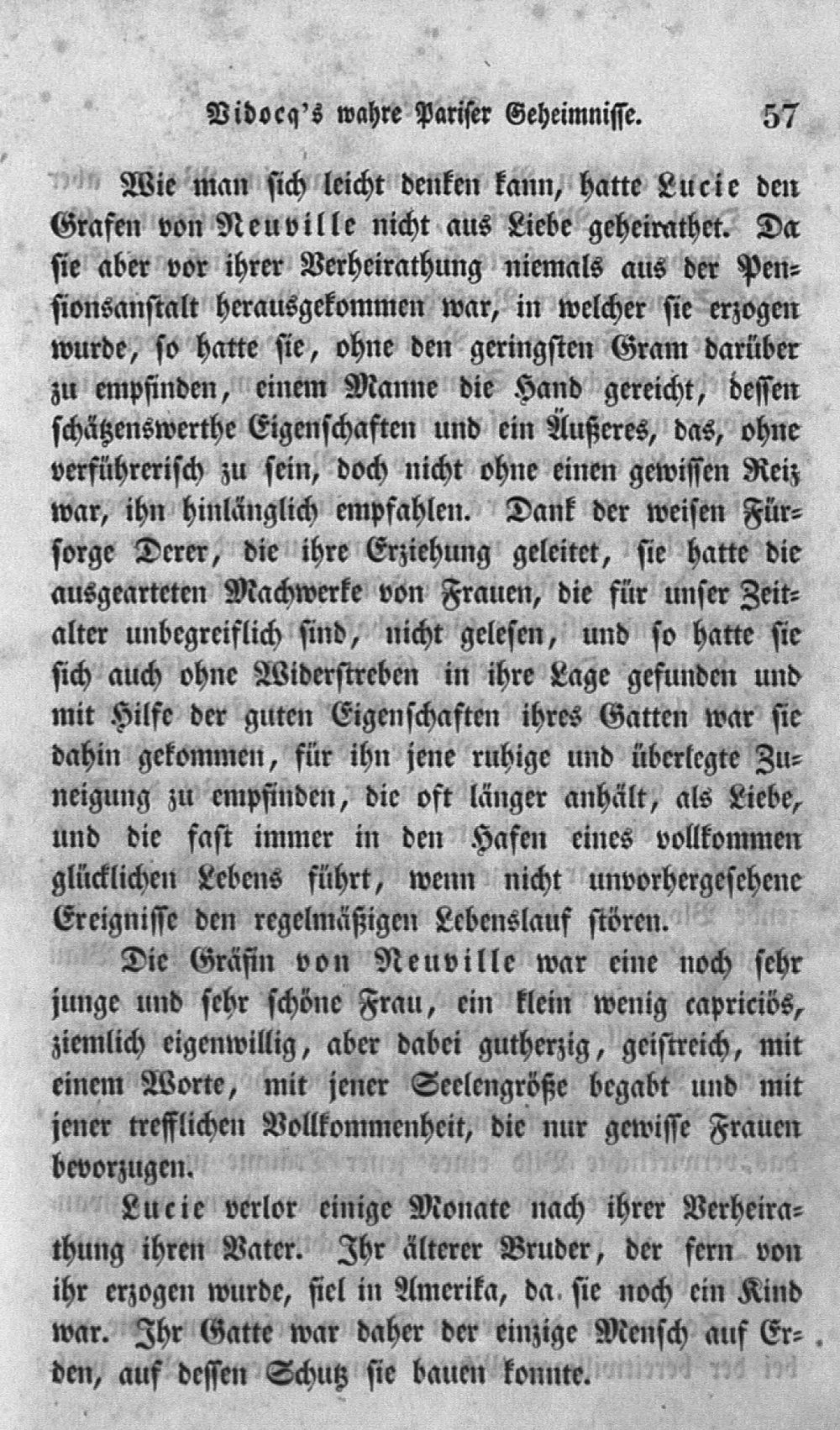 Vidocq's wahre Pariser Geheimnisse. 57

Wie man sich leicht denken kann, hatte Lucie den Grafen von Neuville nicht aus Liebe geheirathet. Da sie aber vor ihrer Verheirathung niemals aus der Pensionsanstalt herausgekommen war, in welcher sie erzogen wurde, so hatte sie, ohne den geringsten Gram darüber zu empfinden, einem Manne die Hand gereicht, dessen schätzenswerthe Eigenschaften und ein Äußeres, das, ohne verführerisch zu sein, doch nicht ohne einen gewissen Reiz war, ihn hinlänglich empfahlen. Dank der weisen Fürsorge Derer, die ihre Erziehung geleitet, sie hatte die ausgearteten Machwerke von Frauen, die für unser Zeitalter unbegreiflich sind, nicht gelesen, und so hatte sie sich auch ohne Widerstreben in ihre Lage gefunden und mit Hilfe der guten Eigenschaften ihres Gatten war sie dahin gekommen, für ihn jene ruhige und überlegte Zuneigung zu empfinden, die oft länger anhält, als Liebe, und die fast immer in den Hafen eines vollkommen glücklichen Lebens führt, wenn nicht unvorhergesehene Ereignisse den regelmäßigen Lebenslauf stören.

Die Gräfin von Neuville war eine noch sehr junge und sehr schöne Frau, ein klein wenig capriciös, ziemlich eigenwillig, aber dabei gutherzig, geistreich, mit einem Worte, mit jener Seelengröße begabt und mit jener trefflichen Vollkommenheit, die nur gewisse Frauen bevorzugen.

Lucie verlor einige Monate nach ihrer Verheirathung ihren Vater. Ihr älterer Bruder, der fern von ihr erzogen wurde, fiel in Amerika, da sie noch ein Kind war. Ihr Gatte war daher der einzige Mensch auf Erden, auf dessen Schutz sie bauen konnte.